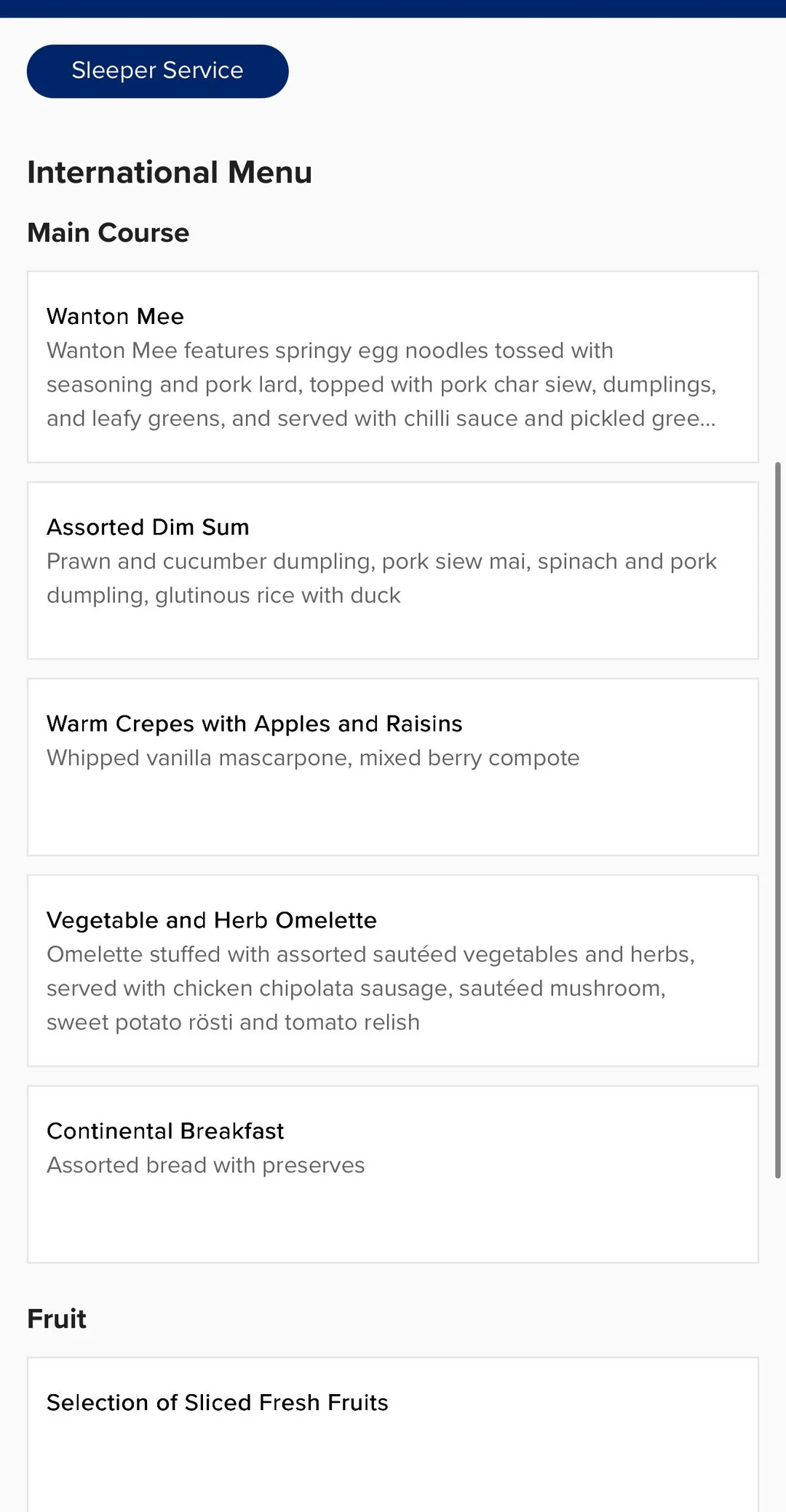 Sleeper Service

International Menu

Main Course

Wanton Mee
Wanton Mee features springy egg noodles tossed with seasoning and pork lard, topped with pork char siew, dumplings, and leafy greens, and served with chilli sauce and pickled gree...

Assorted Dim Sum
Prawn and cucumber dumpling, pork siew mai, spinach and pork dumpling, glutinous rice with duck

Warm Crepes with Apples and Raisins
Whipped vanilla mascarpone, mixed berry compote

Vegetable and Herb Omelette
Omelette stuffed with assorted sautéed vegetables and herbs, served with chicken chipolata sausage, sautéed mushroom, sweet potato rösti and tomato relish

Continental Breakfast
Assorted bread with preserves

Fruit

Selection of Sliced Fresh Fruits